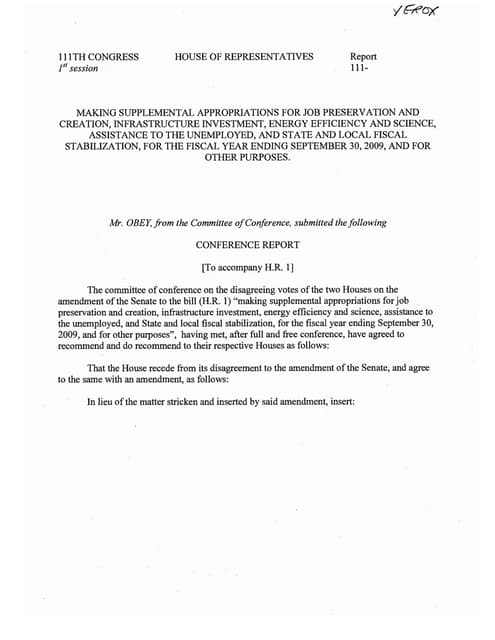 XEROX

111TH CONGRESS
$1^{st}$ session

HOUSE OF REPRESENTATIVES

Report
111-

MAKING SUPPLEMENTAL APPROPRIATIONS FOR JOB PRESERVATION AND CREATION, INFRASTRUCTURE INVESTMENT, ENERGY EFFICIENCY AND SCIENCE, ASSISTANCE TO THE UNEMPLOYED, AND STATE AND LOCAL FISCAL STABILIZATION, FOR THE FISCAL YEAR ENDING SEPTEMBER 30, 2009, AND FOR OTHER PURPOSES.

Mr. OBEY, from the Committee of Conference, submitted the following

CONFERENCE REPORT

[To accompany H.R. 1]

The committee of conference on the disagreeing votes of the two Houses on the amendment of the Senate to the bill (H.R. 1) "making supplemental appropriations for job preservation and creation, infrastructure investment, energy efficiency and science, assistance to the unemployed, and State and local fiscal stabilization, for the fiscal year ending September 30, 2009, and for other purposes", having met, after full and free conference, have agreed to recommend and do recommend to their respective Houses as follows:

That the House recede from its disagreement to the amendment of the Senate, and agree to the same with an amendment, as follows:

In lieu of the matter stricken and inserted by said amendment, insert: